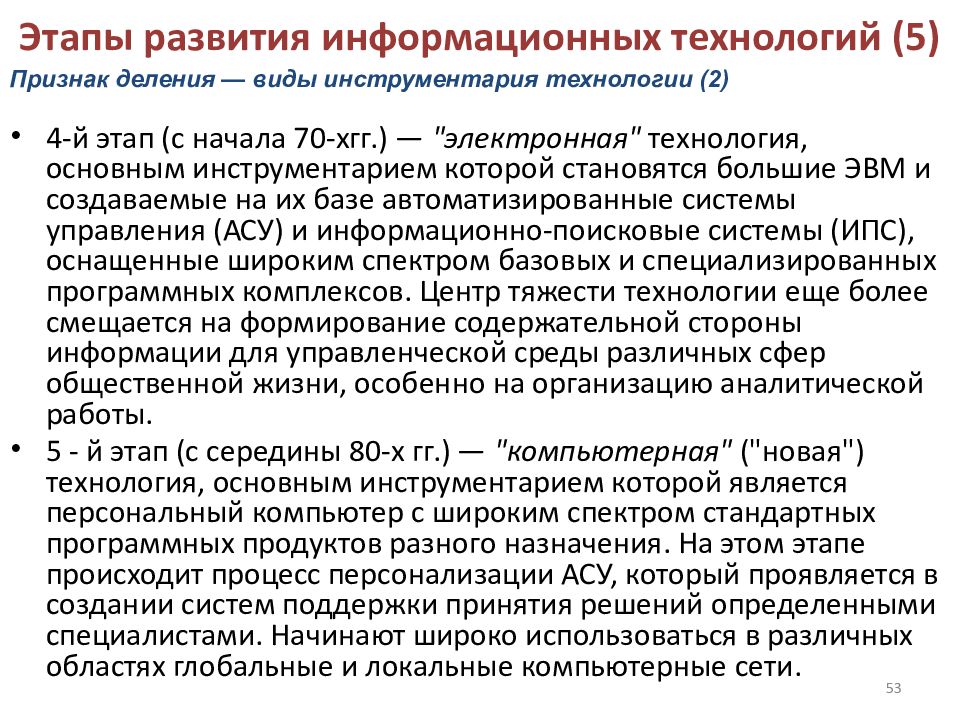 Этапы развития информационных технологий (5)

Признак деления — виды инструментария технологии (2)

• 4-й этап (с начала 70-хгг.) — "электронная" технология, основным инструментарием которой становятся большие ЭВМ и создаваемые на их базе автоматизированные системы управления (АСУ) и информационно-поисковые системы (ИПС), оснащенные широким спектром базовых и специализированных программных комплексов. Центр тяжести технологии еще более смещается на формирование содержательной стороны информации для управленческой среды различных сфер общественной жизни, особенно на организацию аналитической работы.

• 5 - й этап (с середины 80-х гг.) — "компьютерная" ("новая") технология, основным инструментарием которой является персональный компьютер с широким спектром стандартных программных продуктов разного назначения. На этом этапе происходит процесс персонализации АСУ, который проявляется в создании систем поддержки принятия решений определенными специалистами. Начинают широко использоваться в различных областях глобальные и локальные компьютерные сети.

53